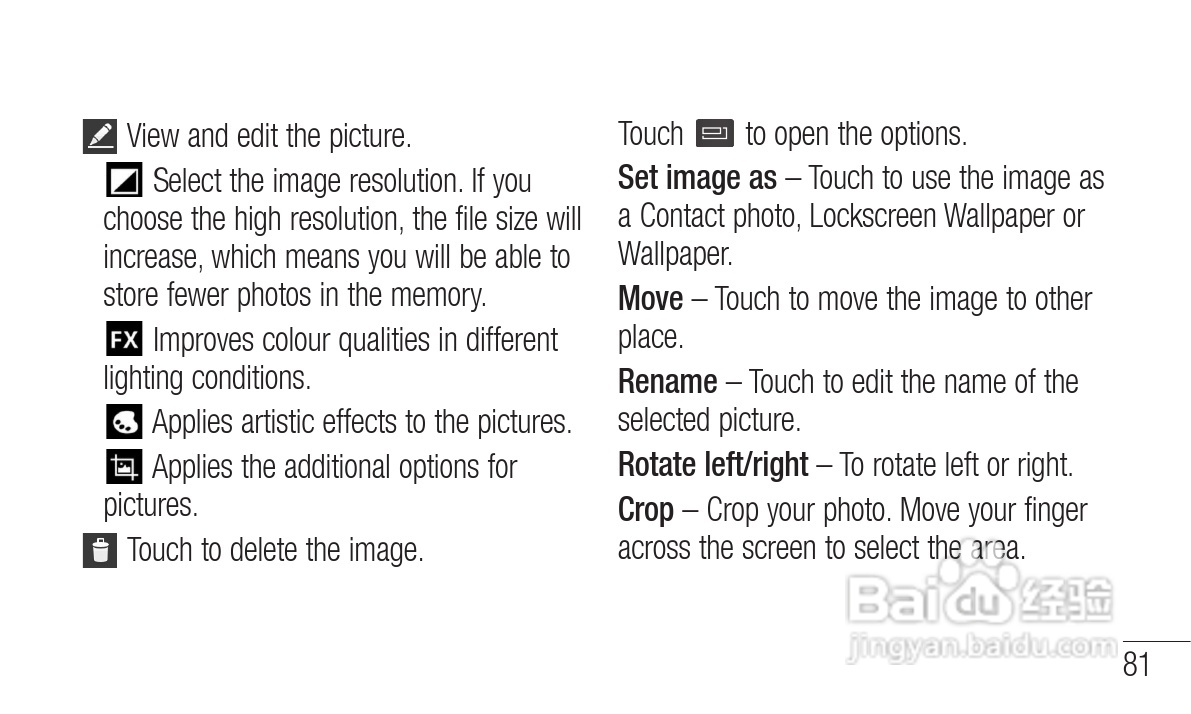 View and edit the picture.

Select the image resolution. If you choose the high resolution, the file size will increase, which means you will be able to store fewer photos in the memory.

FX Improves colour qualities in different lighting conditions.

Applies artistic effects to the pictures.

Applies the additional options for pictures.

Touch to delete the image.

Touch to open the options.

Set image as – Touch to use the image as a Contact photo, Lockscreen Wallpaper or Wallpaper.

Move – Touch to move the image to other place.

Rename – Touch to edit the name of the selected picture.

Rotate left/right – To rotate left or right.

Crop – Crop your photo. Move your finger across the screen to select the area.

81

Baidu经验
jingyan.baidu.com